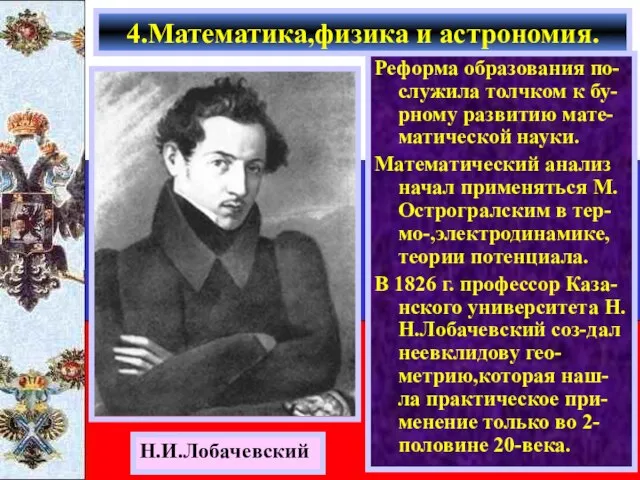 4.Математика,физика и астрономия.

Реформа образования послужила толчком к бурному развитию математической науки.

Математический анализ начал применяться М. Остроградским в термо-,электродинамике, теории потенциала.

В 1826 г. профессор Казанского университета Н. Н.Лобачевский соз-дал неевклидову геометрию,которая нашла практическое применение только во 2-половине 20-века.

Н.И.Лобачевский